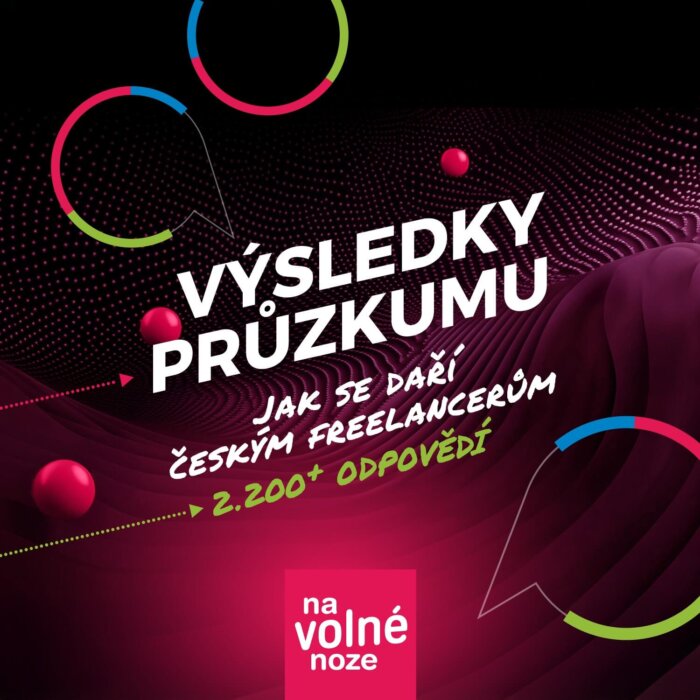 VÝSLEDKY PRŮZKUMU

JAK SE DAŘÍ ČESKÝM FREELANCERŮM

2.200+ ODPOVĚDÍ

na volné noze